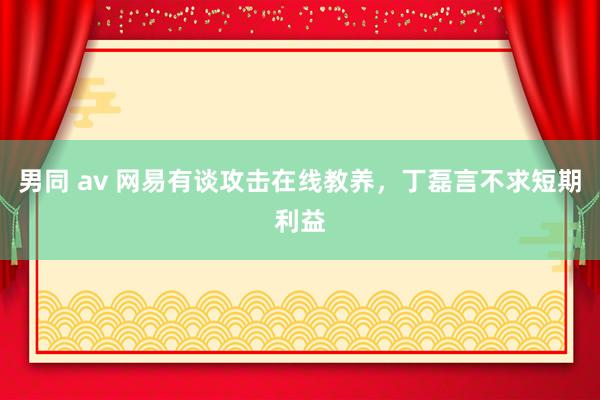 男同 av 网易有谈攻击在线教养，丁磊言不求短期利益